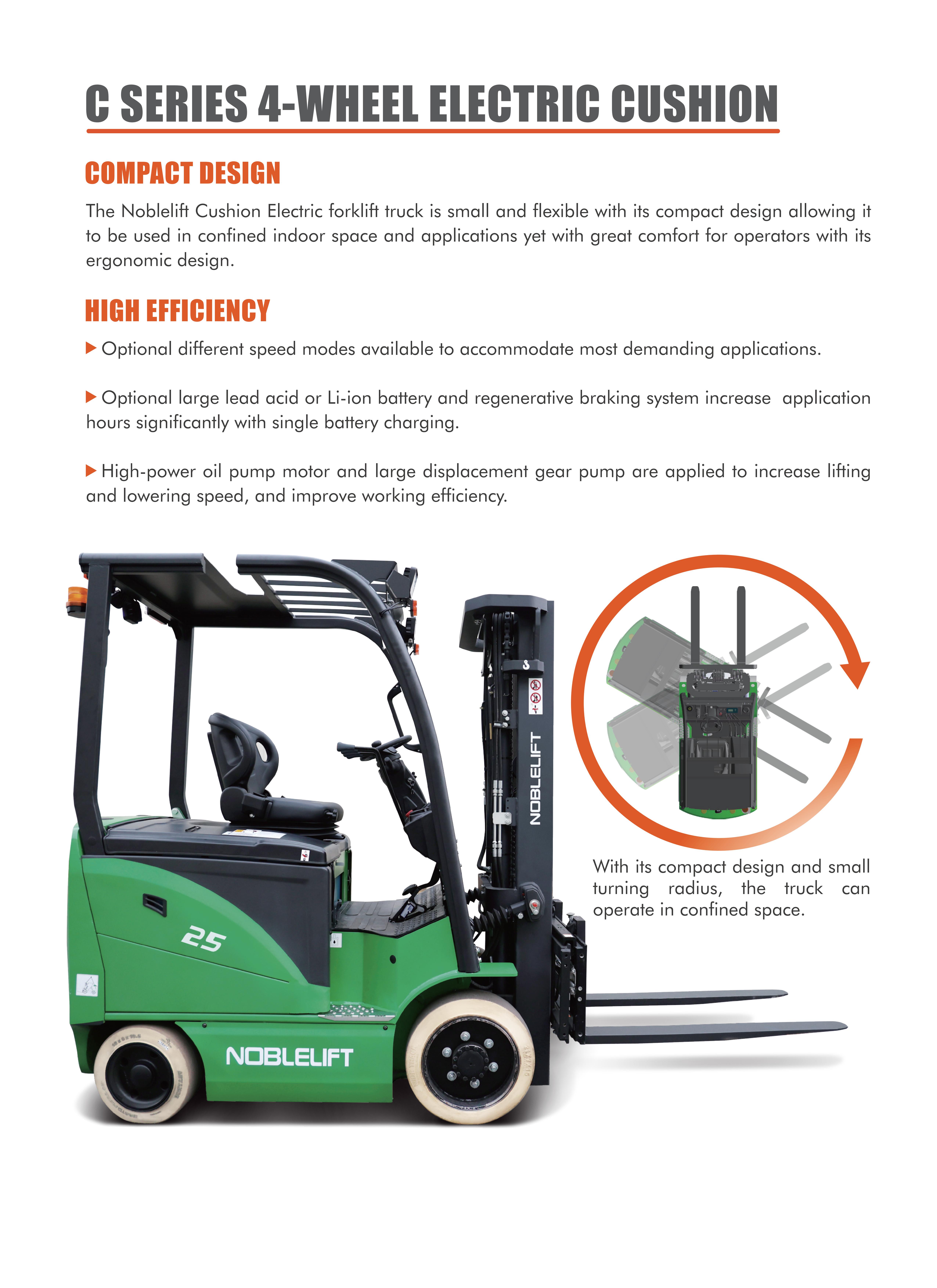 C SERIES 4-WHEEL ELECTRIC CUSHION

COMPACT DESIGN

The Noblelift Cushion Electric forklift truck is small and flexible with its compact design allowing it to be used in confined indoor space and applications yet with great comfort for operators with its ergonomic design.

HIGH EFFICIENCY

▶ Optional different speed modes available to accommodate most demanding applications.

▶ Optional large lead acid or Li-ion battery and regenerative braking system increase application hours significantly with single battery charging.

▶ High-power oil pump motor and large displacement gear pump are applied to increase lifting and lowering speed, and improve working efficiency.

NOBLELIFT

25

NOBLELIFT

With its compact design and small turning radius, the truck can operate in confined space.